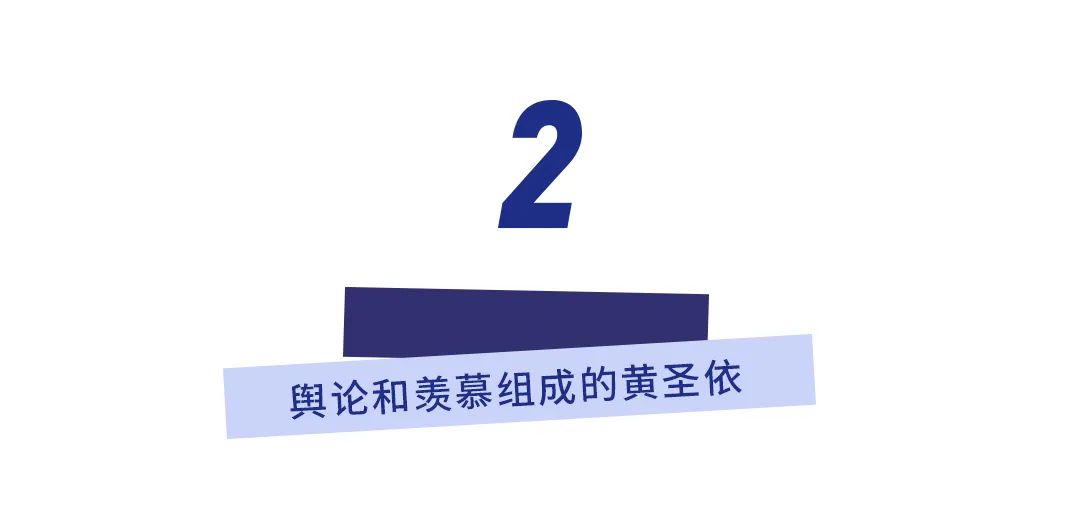 2

舆论和羡慕组成的黄圣依